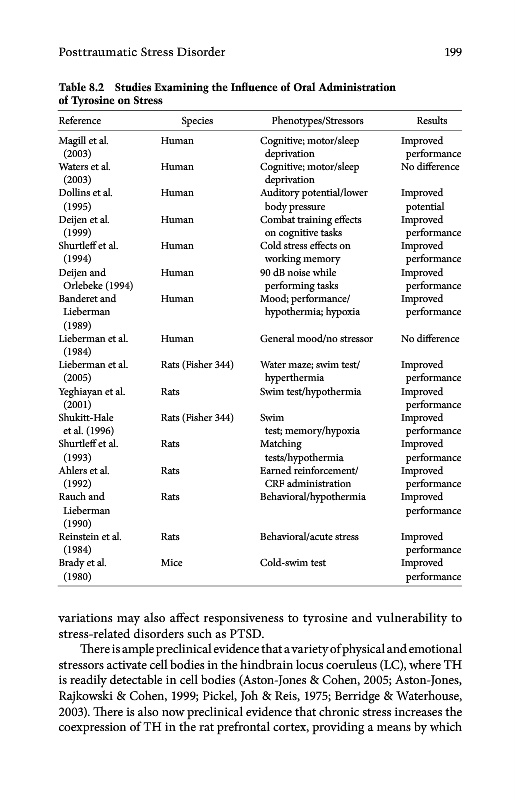 Posttraumatic Stress Disorder 199

Table 8.2 Studies Examining the Influence of Oral Administration of Tyrosine on Stress

| Reference | Species | Phenotypes/Stressors | Results |
|---|---|---|---|
| Magill et al. (2003) | Human | Cognitive; motor/sleep deprivation | Improved performance |
| Waters et al. (2003) | Human | Cognitive; motor/sleep deprivation | No difference |
| Dollins et al. (1995) | Human | Auditory potential/lower body pressure | Improved potential |
| Deijen et al. (1999) | Human | Combat training effects on cognitive tasks | Improved performance |
| Shurtleff et al. (1994) | Human | Cold stress effects on working memory | Improved performance |
| Deijen and Orlebeke (1994) | Human | 90 dB noise while performing tasks | Improved performance |
| Banderet and Lieberman (1989) | Human | Mood; performance/ hypothermia; hypoxia | Improved performance |
| Lieberman et al. (1984) | Human | General mood/no stressor | No difference |
| Lieberman et al. (2005) | Rats (Fisher 344) | Water maze; swim test/ hyperthermia | Improved performance |
| Yeghiayan et al. (2001) | Rats | Swim test/hypothermia | Improved performance |
| Shukitt-Hale et al. (1996) | Rats (Fisher 344) | Swim test; memory/hypoxia | Improved performance |
| Shurtleff et al. (1993) | Rats | Matching tests/hypothermia | Improved performance |
| Ahlers et al. (1992) | Rats | Earned reinforcement/ CRF administration | Improved performance |
| Rauch and Lieberman (1990) | Rats | Behavioral/hypothermia | Improved performance |
| Reinstein et al. (1984) | Rats | Behavioral/acute stress | Improved performance |
| Brady et al. (1980) | Mice | Cold-swim test | Improved performance |

variations may also affect responsiveness to tyrosine and vulnerability to stress-related disorders such as PTSD.

There is ample preclinical evidence that a variety of physical and emotional stressors activate cell bodies in the hindbrain locus coeruleus (LC), where TH is readily detectable in cell bodies (Aston-Jones & Cohen, 2005; Aston-Jones, Rajkowski & Cohen, 1999; Pickel, Joh & Reis, 1975; Berridge & Waterhouse, 2003). There is also now preclinical evidence that chronic stress increases the coexpression of TH in the rat prefrontal cortex, providing a means by which